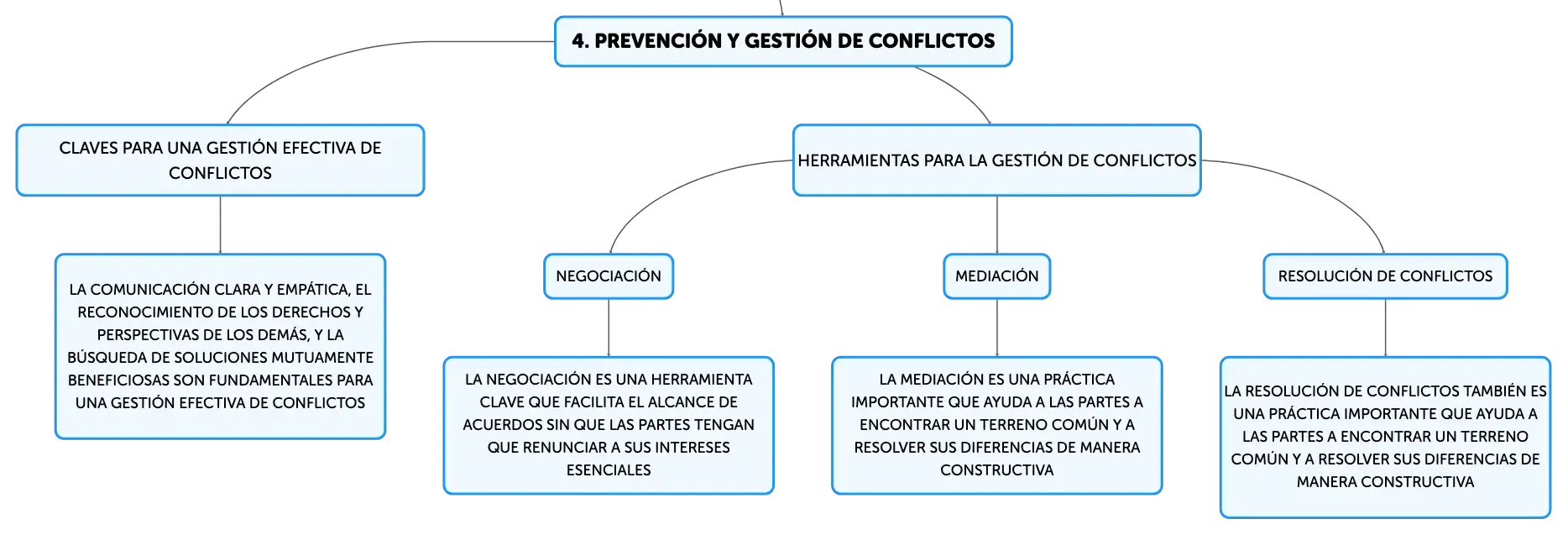 4. PREVENCIÓN Y GESTIÓN DE CONFLICTOS

CLAVES PARA UNA GESTIÓN EFECTIVA DE CONFLICTOS

LA COMUNICACIÓN CLARA Y EMPÁTICA, EL RECONOCIMIENTO DE LOS DERECHOS Y PERSPECTIVAS DE LOS DEMÁS, Y LA BÚSQUEDA DE SOLUCIONES MUTUAMENTE BENEFICIOSAS SON FUNDAMENTALES PARA UNA GESTIÓN EFECTIVA DE CONFLICTOS

HERRAMIENTAS PARA LA GESTIÓN DE CONFLICTOS

NEGOCIACIÓN

LA NEGOCIACIÓN ES UNA HERRAMIENTA CLAVE QUE FACILITA EL ALCANCE DE ACUERDOS SIN QUE LAS PARTES TENGAN QUE RENUNCIAR A SUS INTERESES ESENCIALES

MEDIACIÓN

LA MEDIACIÓN ES UNA PRÁCTICA IMPORTANTE QUE AYUDA A LAS PARTES A ENCONTRAR UN TERRENO COMÚN Y A RESOLVER SUS DIFERENCIAS DE MANERA CONSTRUCTIVA

RESOLUCIÓN DE CONFLICTOS

LA RESOLUCIÓN DE CONFLICTOS TAMBIÉN ES UNA PRÁCTICA IMPORTANTE QUE AYUDA A LAS PARTES A ENCONTRAR UN TERRENO COMÚN Y A RESOLVER SUS DIFERENCIAS DE MANERA CONSTRUCTIVA